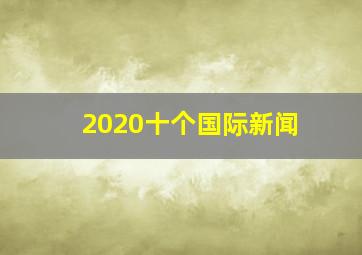 2020十个国际新闻